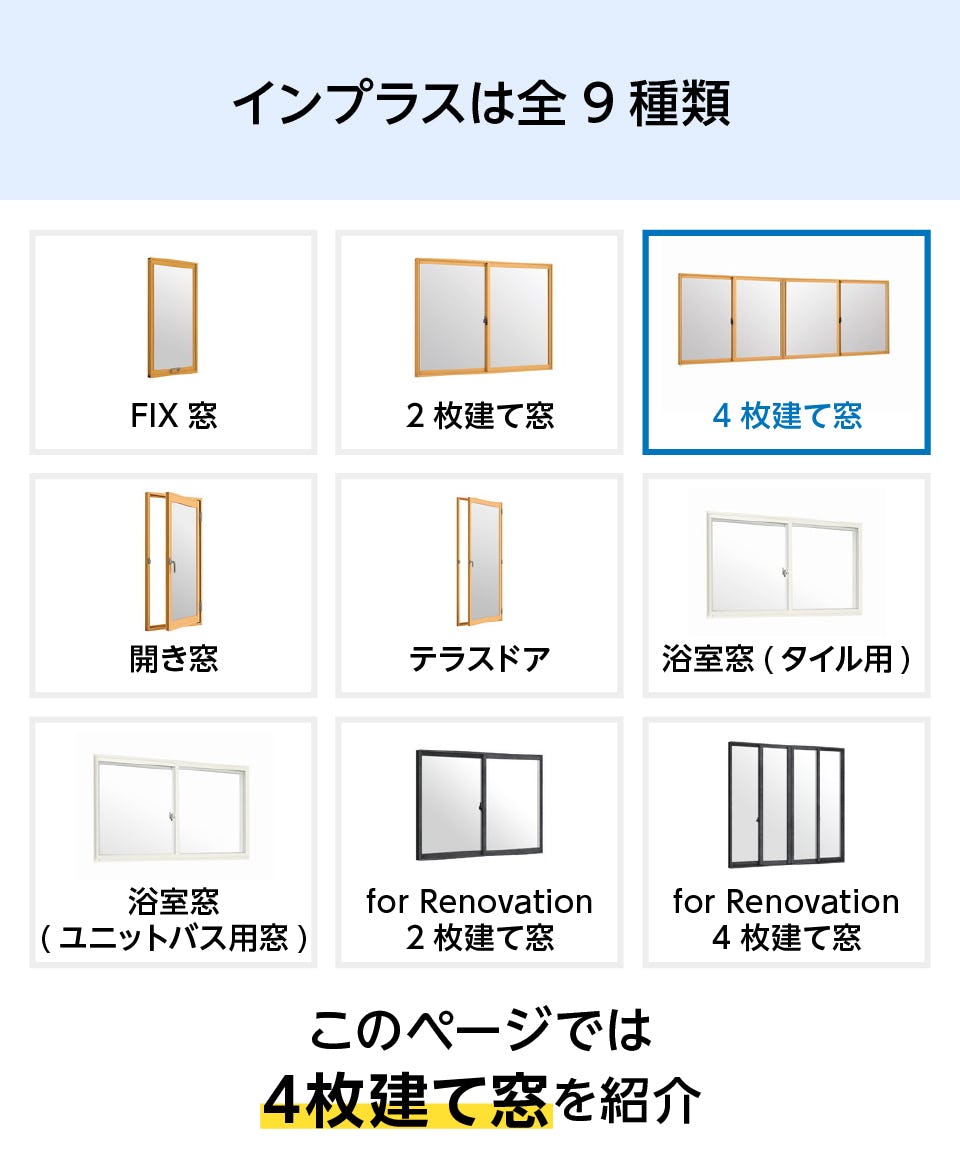 インプラスは全 9 種類

FIX 窓

2 枚建て窓

4 枚建て窓

開き窓

テラスドア

浴室窓 ( タイル用 )

浴室窓
( ユニットバス用窓 )

for Renovation
2 枚建て窓

for Renovation
4 枚建て窓

このページでは
4枚建て窓を紹介